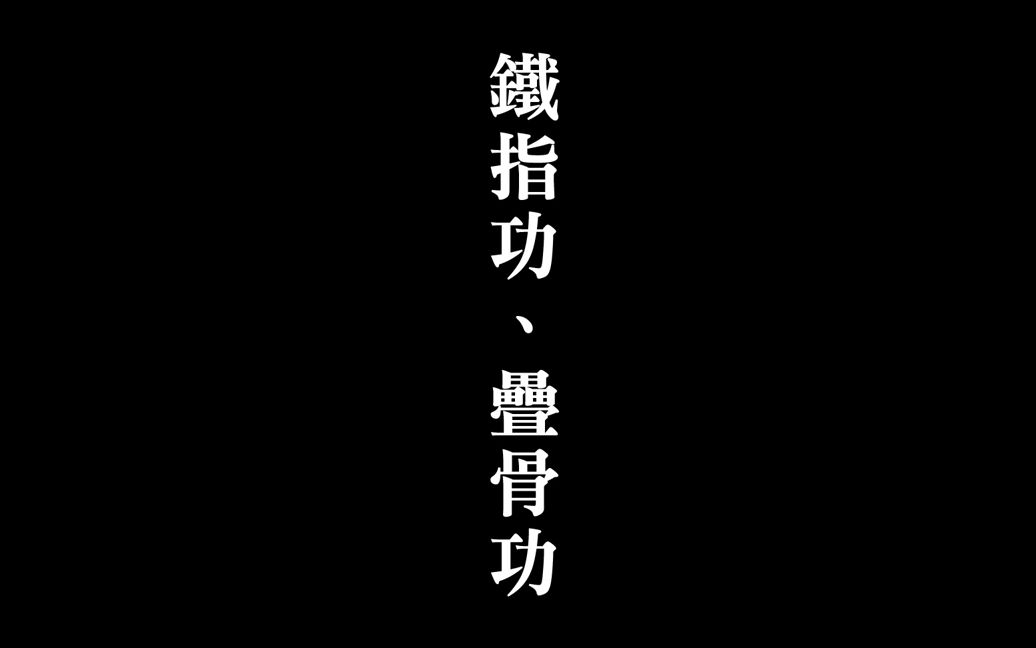 鐵指功、疊骨功